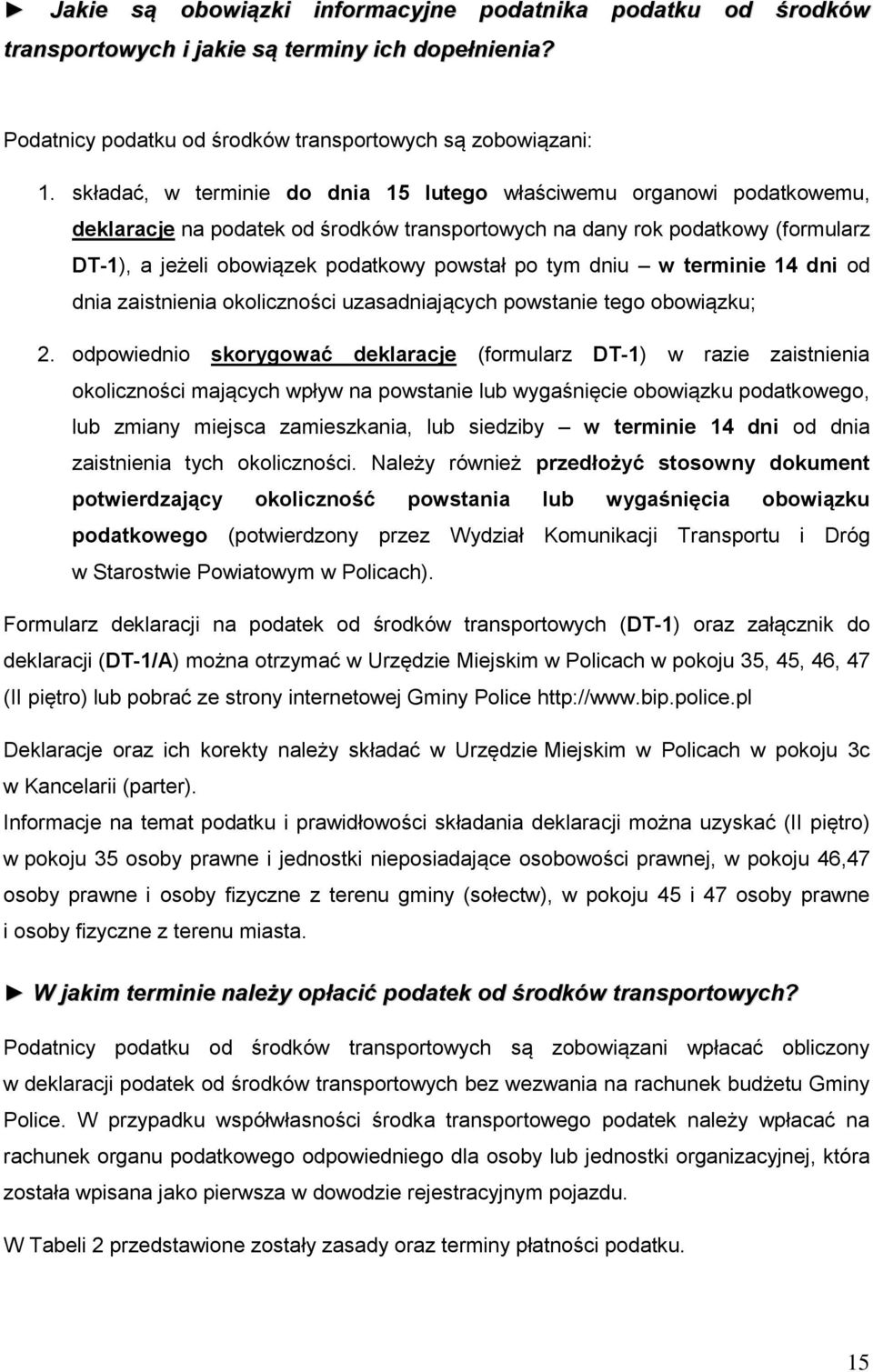 ► Jakie są obowiązki informacyjne podatnika podatku od środków transportowych i jakie są terminy ich dopełnienia?

Podatnicy podatku od środków transportowych są zobowiązani:

1. składać, w terminie do dnia 15 lutego właściwemu organowi podatkowemu, deklaracje na podatek od środków transportowych na dany rok podatkowy (formularz DT-1), a jeżeli obowiązek podatkowy powstał po tym dniu – w terminie 14 dni od dnia zaistnienia okoliczności uzasadniających powstanie tego obowiązku;

2. odpowiednio skorygować deklaracje (formularz DT-1) w razie zaistnienia okoliczności mających wpływ na powstanie lub wygaśnięcie obowiązku podatkowego, lub zmiany miejsca zamieszkania, lub siedziby – w terminie 14 dni od dnia zaistnienia tych okoliczności. Należy również przedłożyć stosowny dokument potwierdzający okoliczność powstania lub wygaśnięcia obowiązku podatkowego (potwierdzony przez Wydział Komunikacji Transportu i Dróg w Starostwie Powiatowym w Policach).

Formularz deklaracji na podatek od środków transportowych (DT-1) oraz załącznik do deklaracji (DT-1/A) można otrzymać w Urzędzie Miejskim w Policach w pokoju 35, 45, 46, 47 (II piętro) lub pobrać ze strony internetowej Gminy Police http://www.bip.police.pl

Deklaracje oraz ich korekty należy składać w Urzędzie Miejskim w Policach w pokoju 3c w Kancelarii (parter).

Informacje na temat podatku i prawidłowości składania deklaracji można uzyskać (II piętro) w pokoju 35 osoby prawne i jednostki nieposiadające osobowości prawnej, w pokoju 46,47 osoby prawne i osoby fizyczne z terenu gminy (sołectw), w pokoju 45 i 47 osoby prawne i osoby fizyczne z terenu miasta.

► W jakim terminie należy opłacić podatek od środków transportowych?

Podatnicy podatku od środków transportowych są zobowiązani wpłacać obliczony w deklaracji podatek od środków transportowych bez wezwania na rachunek budżetu Gminy Police. W przypadku współwłasności środka transportowego podatek należy wpłacać na rachunek organu podatkowego odpowiedniego dla osoby lub jednostki organizacyjnej, która została wpisana jako pierwsza w dowodzie rejestracyjnym pojazdu.

W Tabeli 2 przedstawione zostały zasady oraz terminy płatności podatku.

15